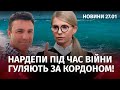 НОВИНИ 27.01

НАРДЕПИ ПІД ЧАС ВІЙНИ ГУЛЯЮТЬ ЗА КОРДОНОМ!